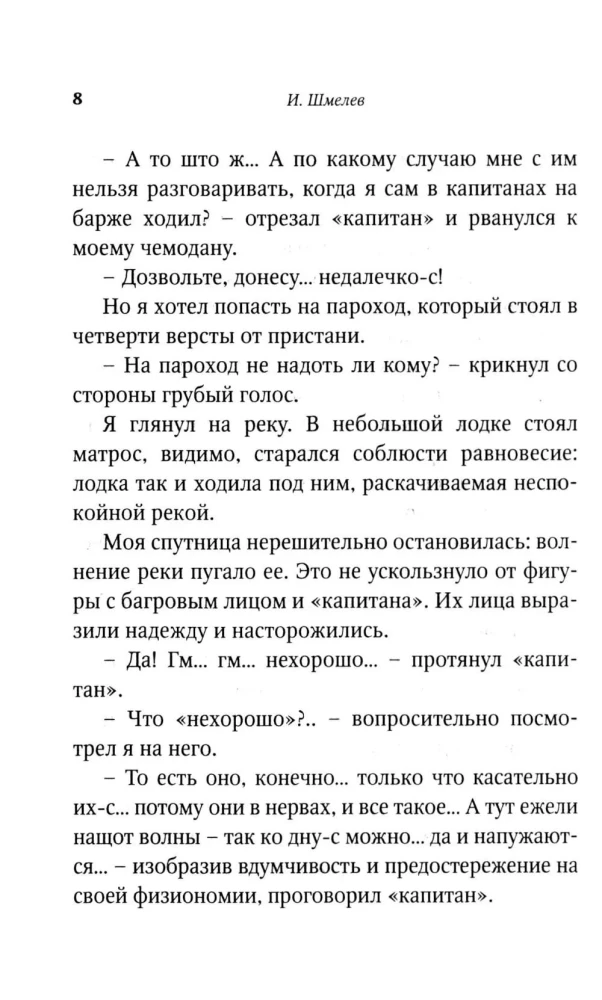 8 И. Шмелев

– А то што ж... А по какому случаю мне с им нельзя разговаривать, когда я сам в капитанах на барже ходил? – отрезал «капитан» и рванулся к моему чемодану.

– Дозвольте, донесу... недалечко-с!

Но я хотел попасть на пароход, который стоял в четверти версты от пристани.

– На пароход не надоть ли кому? – крикнул со стороны грубый голос.

Я глянул на реку. В небольшой лодке стоял матрос, видимо, старался соблюсти равновесие: лодка так и ходила под ним, раскачиваемая неспокойной рекой.

Моя спутница нерешительно остановилась: волнение реки пугало ее. Это не ускользнуло от фигуры с багровым лицом и «капитана». Их лица выразили надежду и насторожились.

– Да! Гм... гм... нехорошо... – протянул «капитан».

– Что «нехорошо»?.. – вопросительно посмотрел я на него.

– То есть оно, конечно... только что касательно их-с... потому они в нервах, и все такое... А тут ежели нащот волны – так ко дну-с можно... да и напужаются... – изобразив вдумчивость и предостережение на своей физиономии, проговорил «капитан».